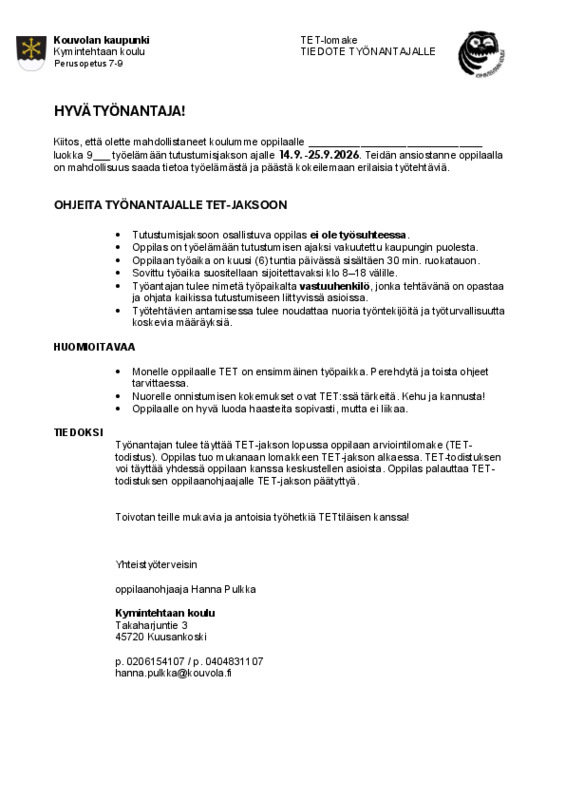 Kouvolan kaupunki
Kymintehtaan koulu
Perusopetus 7-9

TET-lomake
TIEDOTE TYÖNANTAJALLE

HYVÄ TYÖNANTAJA!

Kiitos, että olette mahdollistaneet koulumme oppilaalle ____ luokka 9____ työelämään tutustumisjakson ajalle 14.9.-25.9.2026. Teidän ansiostanne oppilaalla on mahdollisuus saada tietoa työelämästä ja päästä kokeilemaan erilaisia työtehtäviä.

OHJEITA TYÖNANTAJALLE TET-JAKSOON

• Tutustumisjaksoon osallistuva oppilas ei ole työsuhteessa.
• Oppilas on työelämään tutustumisen ajaksi vakuutettu kaupungin puolesta.
• Oppilaan työaika on kuusi (6) tuntia päivässä sisältäen 30 min. ruokatauon.
• Sovittu työaika suositellaan sijoitettavaksi klo 8–18 välille.
• Työantajan tulee nimetä työpaikalta vastuuhenkilö, jonka tehtävänä on opastaa ja ohjata kaikissa tutustumiseen liittyvissä asioissa.
• Työtehtävien antamisessa tulee noudattaa nuoria työntekijöitä ja työturvallisuutta koskevia määräyksiä.

HUOMIOITAVAA

• Monelle oppilaalle TET on ensimmäinen työpaikka. Perehdytä ja toista ohjeet tarvittaessa.
• Nuorelle onnistumisen kokemukset ovat TET:ssä tärkeitä. Kehu ja kannusta!
• Oppilaalle on hyvä luoda haasteita sopivasti, mutta ei liikaa.

TIEDOKSI
Työnantajan tulee täyttää TET-jakson lopussa oppilaan arviointilomake (TET-todistus). Oppilas tuo mukanaan lomakkeen TET-jakson alkaessa. TET-todistuksen voi täyttää yhdessä oppilaan kanssa keskustellen asioista. Oppilas palauttaa TET-todistuksen oppilaanohjaajalle TET-jakson päätyttyä.

Toivotan teille mukavia ja antoisia työhetkiä TETtiläisen kanssa!

Yhteistyöterveisin

oppilaanohjaaja Hanna Pulkka

Kymintehtaan koulu
Takaharjuntie 3
45720 Kuusankoski

p. 0206154107 / p. 0404831107
hanna.pulkka@kouvola.fi